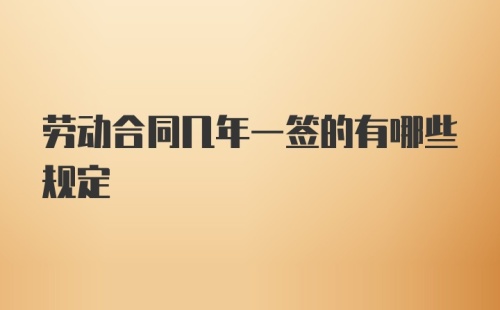 劳动合同几年一签的有哪些规定